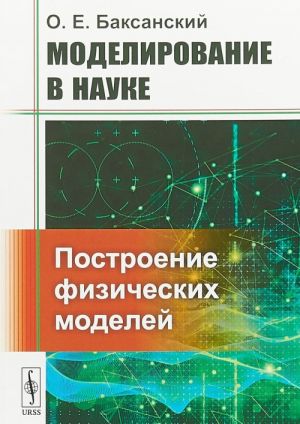 О. Е. Баксанский

МОДЕЛИРОВАНИЕ В НАУКЕ

Построение физических моделей

URSS